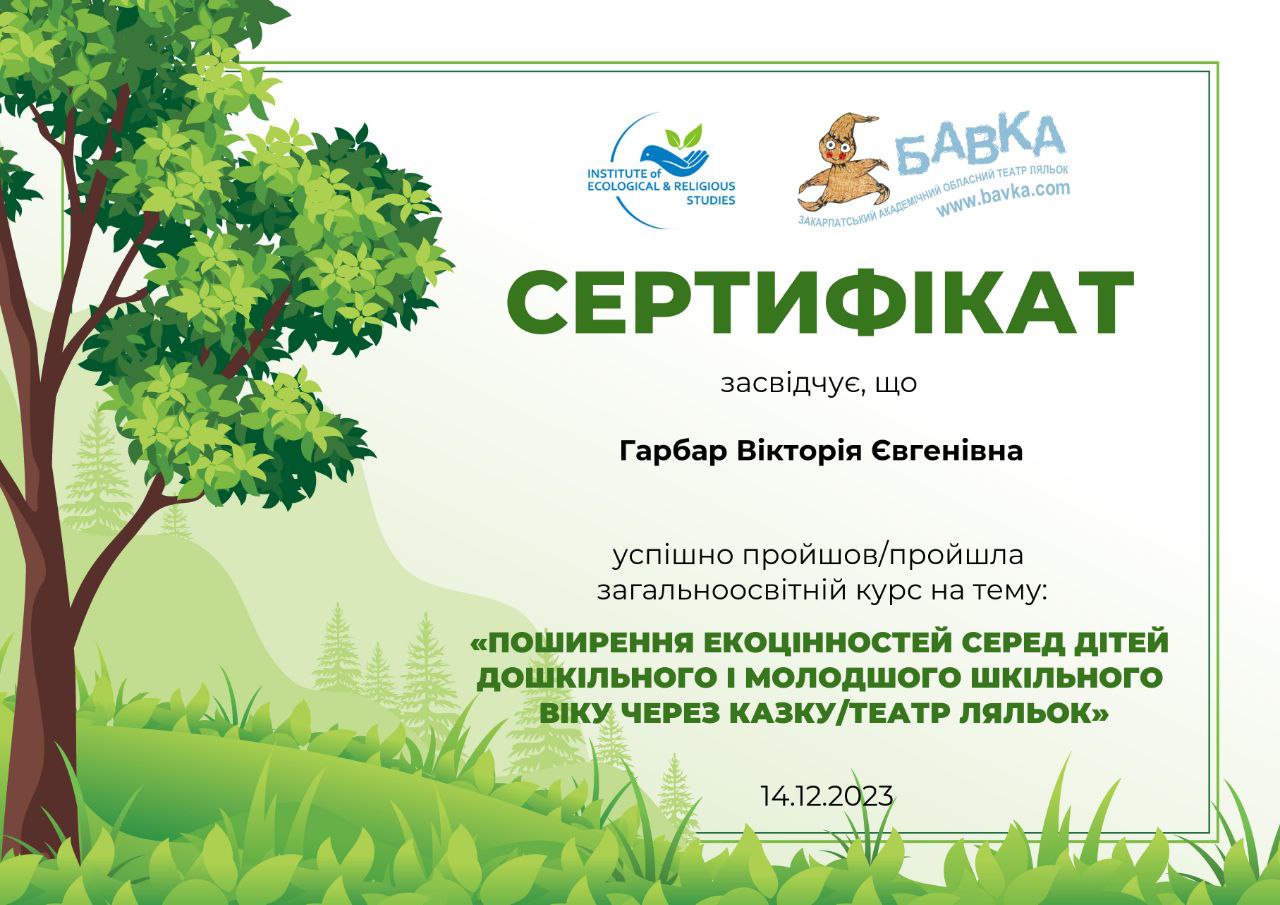 INSTITUTE of
ECOLOGICAL & RELIGIOUS
STUDIES

БАВКА
ЗАКАРПАТСЬКИЙ АКАДЕМІЧНИЙ ОБЛАСНИЙ ТЕАТР ЛЯЛЬОК
www.bavka.com

СЕРТИФІКАТ

засвідчує, що

Гарбар Вікторія Євгенівна

успішно пройшов/пройшла загальноосвітній курс на тему:

«ПОШИРЕННЯ ЕКОЦІННОСТЕЙ СЕРЕД ДІТЕЙ ДОШКІЛЬНОГО І МОЛОДШОГО ШКІЛЬНОГО ВІКУ ЧЕРЕЗ КАЗКУ/ТЕАТР ЛЯЛЬОК»

14.12.2023